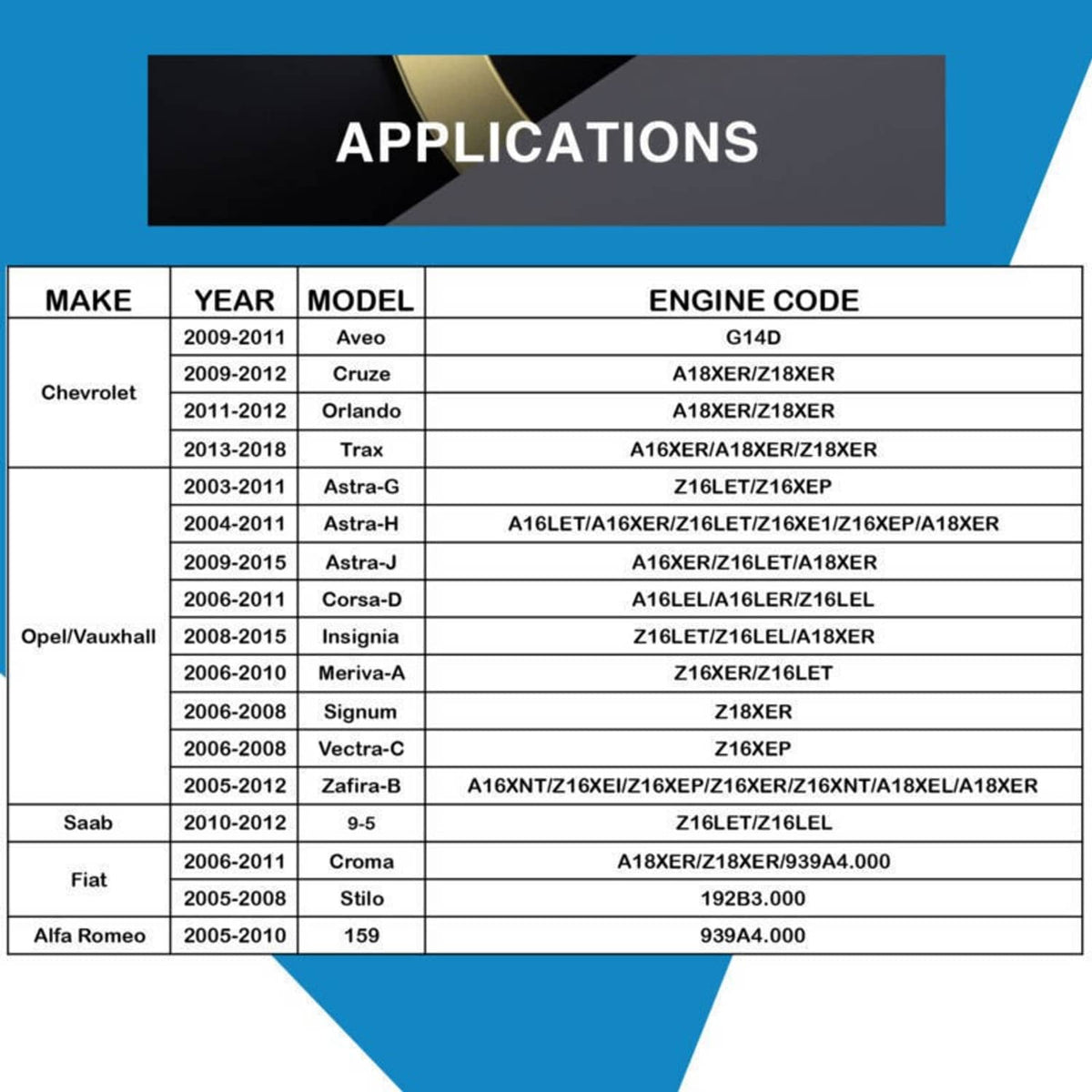 APPLICATIONS

| MAKE | YEAR | MODEL | ENGINE CODE |
|---|---|---|---|
| Chevrolet | 2009-2011 | Aveo | G14D |
| | 2009-2012 | Cruze | A18XER/Z18XER |
| | 2011-2012 | Orlando | A18XER/Z18XER |
| | 2013-2018 | Trax | A16XER/A18XER/Z18XER |
| Opel/Vauxhall | 2003-2011 | Astra-G | Z16LET/Z16XEP |
| | 2004-2011 | Astra-H | A16LET/A16XER/Z16LET/Z16XE1/Z16XEP/A18XER |
| | 2009-2015 | Astra-J | A16XER/Z16LET/A18XER |
| | 2006-2011 | Corsa-D | A16LEL/A16LER/Z16LEL |
| | 2008-2015 | Insignia | Z16LET/Z16LEL/A18XER |
| | 2006-2010 | Meriva-A | Z16XER/Z16LET |
| | 2006-2008 | Signum | Z18XER |
| | 2006-2008 | Vectra-C | Z16XEP |
| | 2005-2012 | Zafira-B | A16XNT/Z16XEI/Z16XEP/Z16XER/Z16XNT/A18XEL/A18XER |
| Saab | 2010-2012 | 9-5 | Z16LET/Z16LEL |
| Fiat | 2006-2011 | Croma | A18XER/Z18XER/939A4.000 |
| | 2005-2008 | Stilo | 192B3.000 |
| Alfa Romeo | 2005-2010 | 159 | 939A4.000 |